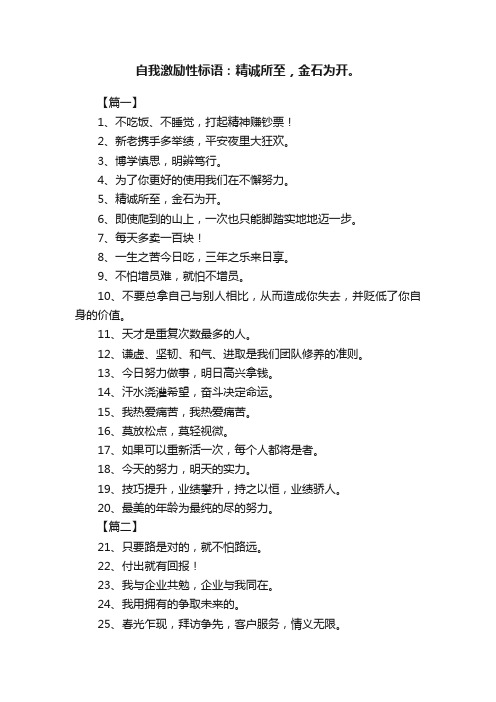 自我激励性标语：精诚所至，金石为开。

【篇一】

1、不吃饭、不睡觉，打起精神赚钞票！

2、新老携手多举绩，平安夜里大狂欢。

3、博学慎思，明辨笃行。

4、为了你更好的使用我们在不懈努力。

5、精诚所至，金石为开。

6、即使爬到的山上，一次也只能脚踏实地地迈一步。

7、每天多卖一百块！

8、一生之苦今日吃，三年之乐来日享。

9、不怕增员难，就怕不增员。

10、不要总拿自己与别人相比，从而造成你失去，并贬低了你自身的价值。

11、天才是重复次数最多的人。

12、谦虚、坚韧、和气、进取是我们团队修养的准则。

13、今日努力做事，明日高兴拿钱。

14、汗水浇灌希望，奋斗决定命运。

15、我热爱痛苦，我热爱痛苦。

16、莫放松点，莫轻视微。

17、如果可以重新活一次，每个人都将是者。

18、今天的努力，明天的实力。

19、技巧提升，业绩攀升，持之以恒，业绩骄人。

20、最美的年龄为最纯的尽的努力。

【篇二】

21、只要路是对的，就不怕路远。

22、付出就有回报！

23、我与企业共勉，企业与我同在。

24、我用拥有的争取未来的。

25、春光乍现，拜访争先，客户服务，情义无限。